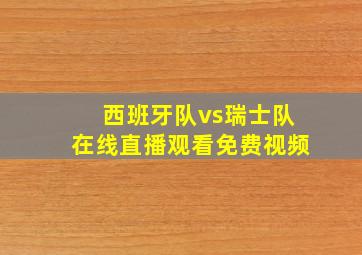 西班牙队vs瑞士队
在线直播观看免费视频